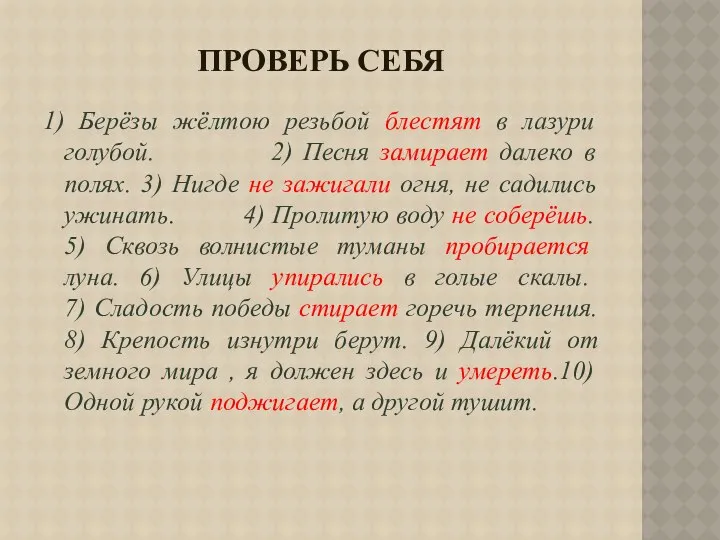 ПРОВЕРЬ СЕБЯ

1) Берёзы жёлтою резьбой блестят в лазури голубой. 2) Песня замирает далеко в полях. 3) Нигде не зажигали огня, не садились ужинать. 4) Пролитую воду не соберёшь. 5) Сквозь волнистые туманы пробирается луна. 6) Улицы упирались в голые скалы. 7) Сладость победы стирает горечь терпения. 8) Крепость изнутри берут. 9) Далёкий от земного мира , я должен здесь и умереть.10) Одной рукой поджигает, а другой тушит.